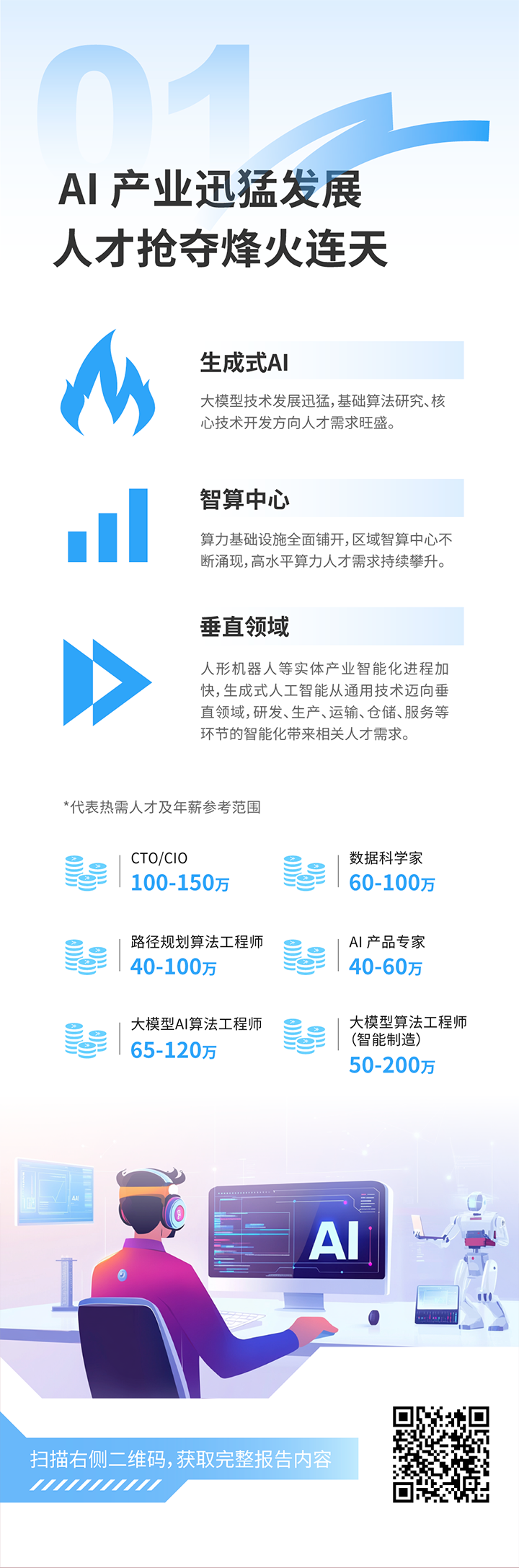 01

AI 产业迅猛发展
人才抢夺烽火连天

生成式AI

大模型技术发展迅猛，基础算法研究、核心技术开发方向人才需求旺盛。

智算中心

算力基础设施全面铺开，区域智算中心不断涌现，高水平算力人才需求持续攀升。

垂直领域

人形机器人等实体产业智能化进程加快，生成式人工智能从通用技术迈向垂直领域，研发、生产、运输、仓储、服务等环节的智能化带来相关人才需求。

*代表热需人才及年薪参考范围

CTO/CIO
100-150万

数据科学家
60-100万

路径规划算法工程师
40-100万

AI 产品专家
40-60万

大模型AI算法工程师
65-120万

大模型算法工程师
(智能制造)
50-200万

AI

扫描右侧二维码，获取完整报告内容